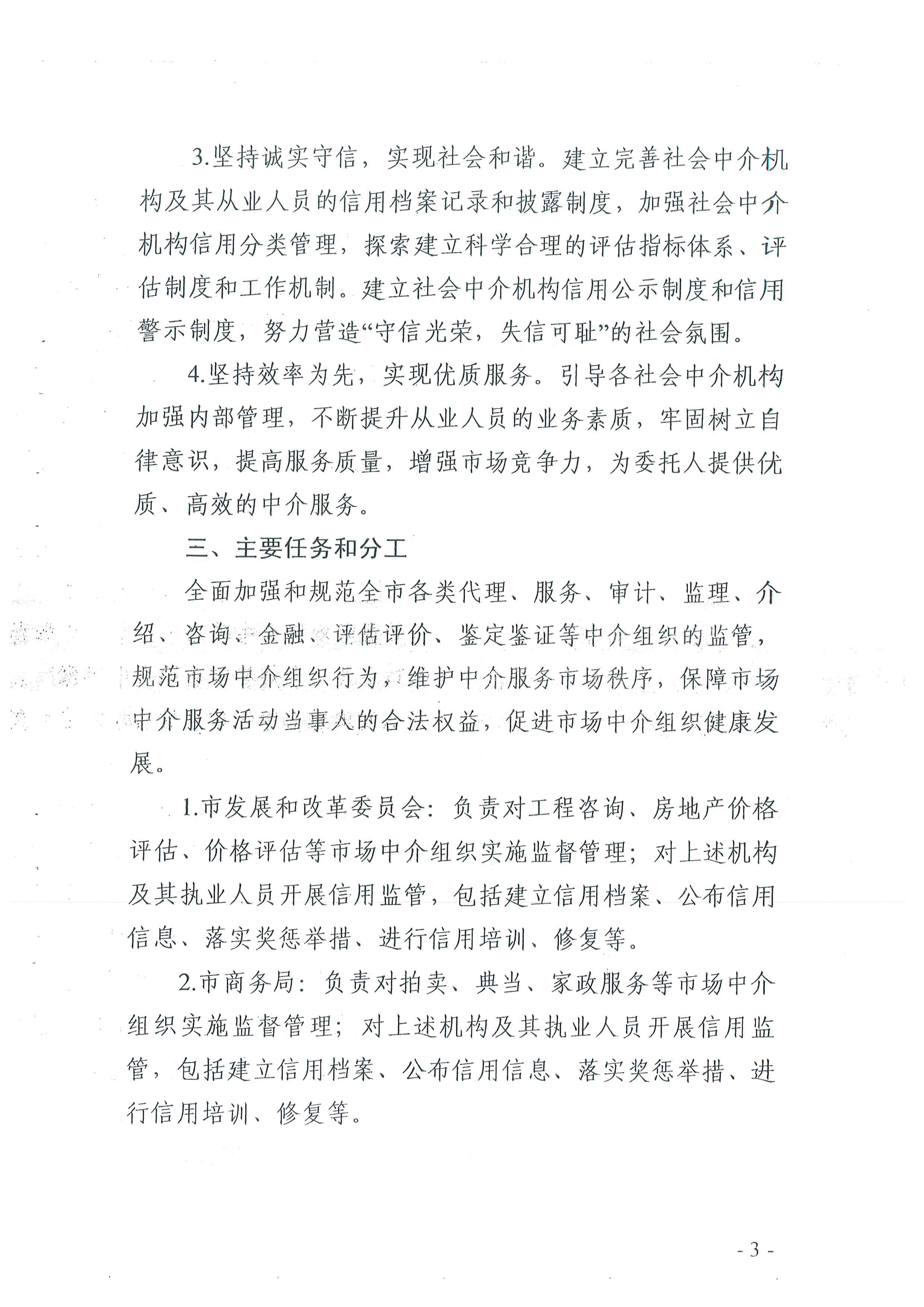 3.坚持诚实守信，实现社会和谐。建立完善社会中介机构及其从业人员的信用档案记录和披露制度，加强社会中介机构信用分类管理，探索建立科学合理的评估指标体系、评估制度和工作机制。建立社会中介机构信用公示制度和信用警示制度，努力营造“守信光荣，失信可耻”的社会氛围。

4.坚持效率为先，实现优质服务。引导各社会中介机构加强内部管理，不断提升从业人员的业务素质，牢固树立自律意识，提高服务质量，增强市场竞争力，为委托人提供优质、高效的中介服务。

三、主要任务和分工

全面加强和规范全市各类代理、服务、审计、监理、介绍、咨询、金融、评估评价、鉴定鉴证等中介组织的监管，规范市场中介组织行为，维护中介服务市场秩序，保障市场中介服务活动当事人的合法权益，促进市场中介组织健康发展。

1.市发展和改革委员会：负责对工程咨询、房地产价格评估、价格评估等市场中介组织实施监督管理；对上述机构及其执业人员开展信用监管，包括建立信用档案、公布信用信息、落实奖惩举措、进行信用培训、修复等。

2.市商务局：负责对拍卖、典当、家政服务等市场中介组织实施监督管理；对上述机构及其执业人员开展信用监管，包括建立信用档案、公布信用信息、落实奖惩举措、进行信用培训、修复等。

- 3 -